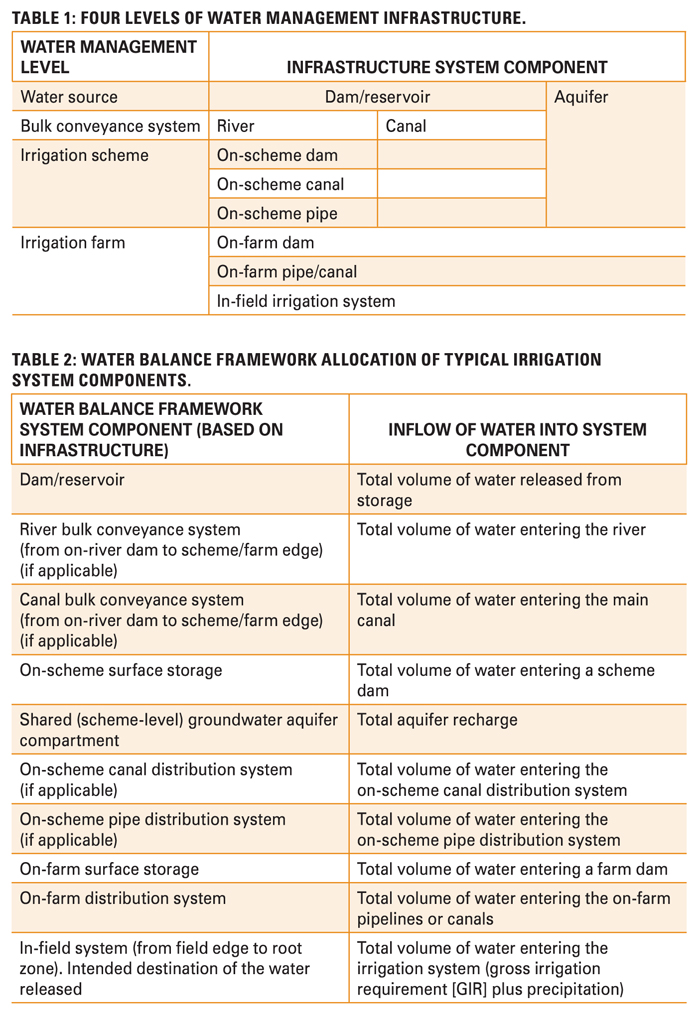 TABLE 1: FOUR LEVELS OF WATER MANAGEMENT INFRASTRUCTURE.

| WATER MANAGEMENT LEVEL | INFRASTRUCTURE SYSTEM COMPONENT | | |
|---|---|---|---|
| Water source | Dam/reservoir | | Aquifer |
| Bulk conveyance system | River | Canal | |
| Irrigation scheme | On-scheme dam | | |
| | On-scheme canal | | |
| | On-scheme pipe | | |
| Irrigation farm | On-farm dam | | |
| | On-farm pipe/canal | | |
| | In-field irrigation system | | |

TABLE 2: WATER BALANCE FRAMEWORK ALLOCATION OF TYPICAL IRRIGATION SYSTEM COMPONENTS.

| WATER BALANCE FRAMEWORK SYSTEM COMPONENT (BASED ON INFRASTRUCTURE) | INFLOW OF WATER INTO SYSTEM COMPONENT |
|---|---|
| Dam/reservoir | Total volume of water released from storage |
| River bulk conveyance system (from on-river dam to scheme/farm edge) (if applicable) | Total volume of water entering the river |
| Canal bulk conveyance system (from on-river dam to scheme/farm edge) (if applicable) | Total volume of water entering the main canal |
| On-scheme surface storage | Total volume of water entering a scheme dam |
| Shared (scheme-level) groundwater aquifer compartment | Total aquifer recharge |
| On-scheme canal distribution system (if applicable) | Total volume of water entering the on-scheme canal distribution system |
| On-scheme pipe distribution system (if applicable) | Total volume of water entering the on-scheme pipe distribution system |
| On-farm surface storage | Total volume of water entering a farm dam |
| On-farm distribution system | Total volume of water entering the on-farm pipelines or canals |
| In-field system (from field edge to root zone). Intended destination of the water released | Total volume of water entering the irrigation system (gross irrigation requirement [GIR] plus precipitation) |